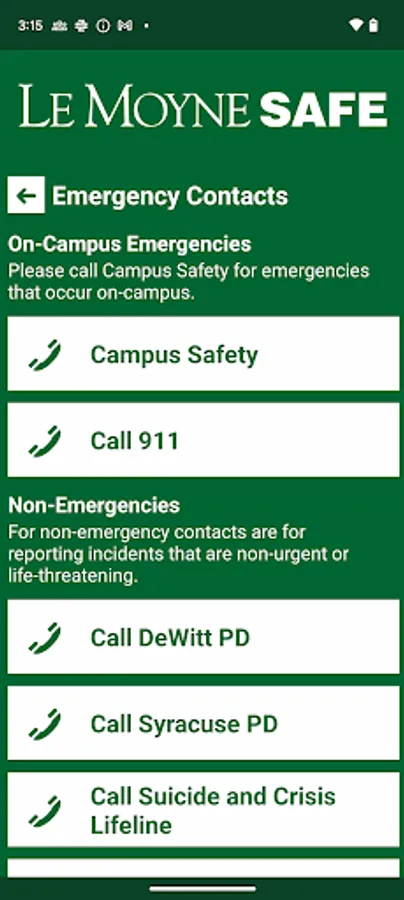 3:15

LE MOYNE SAFE

Emergency Contacts

On-Campus Emergencies
Please call Campus Safety for emergencies that occur on-campus.

Campus Safety

Call 911

Non-Emergencies
For non-emergency contacts are for reporting incidents that are non-urgent or life-threatening.

Call DeWitt PD

Call Syracuse PD

Call Suicide and Crisis Lifeline